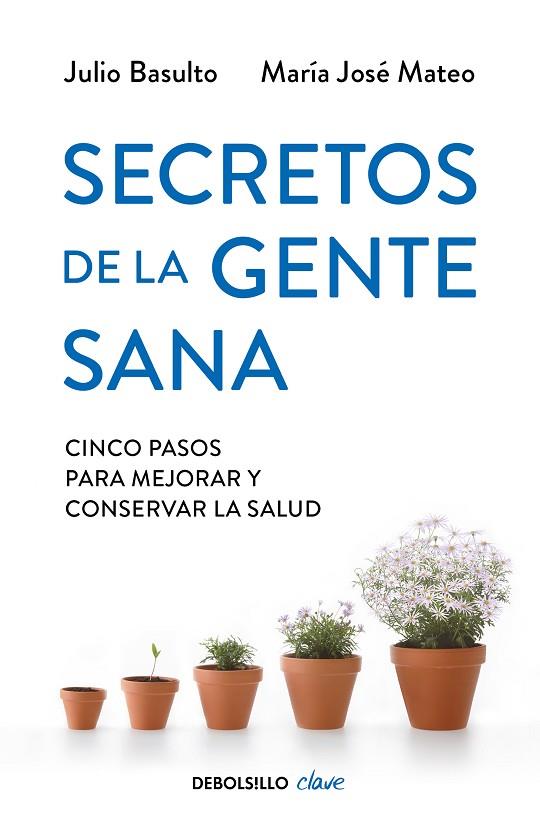 Julio Basulto María José Mateo

SECRETOS DE LA GENTE SANA

CINCO PASOS PARA MEJORAR Y CONSERVAR LA SALUD

DEBOLS!LLO clave